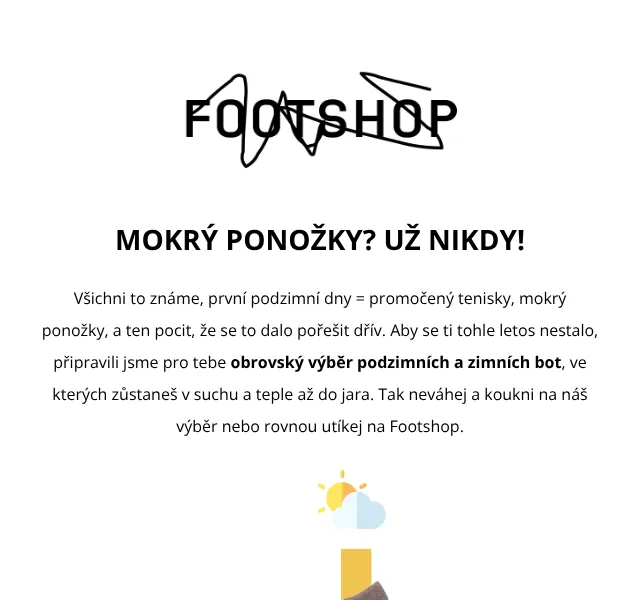 FOOTSHOP

MOKRÝ PONOŽKY? UŽ NIKDY!

Všichni to známe, první podzimní dny = promočený tenisky, mokrý ponožky, a ten pocit, že se to dalo pořešit dřív. Aby se ti tohle letos nestalo, připravili jsme pro tebe obrovský výběr podzimních a zimních bot, ve kterých zůstaneš v suchu a teple až do jara. Tak neváhej a koukni na náš výběr nebo rovnou utíkej na Footshop.